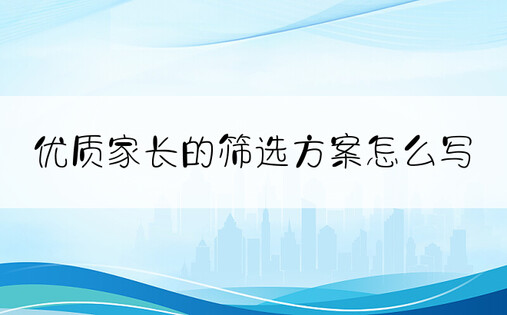 优质家长的筛选方案怎么写